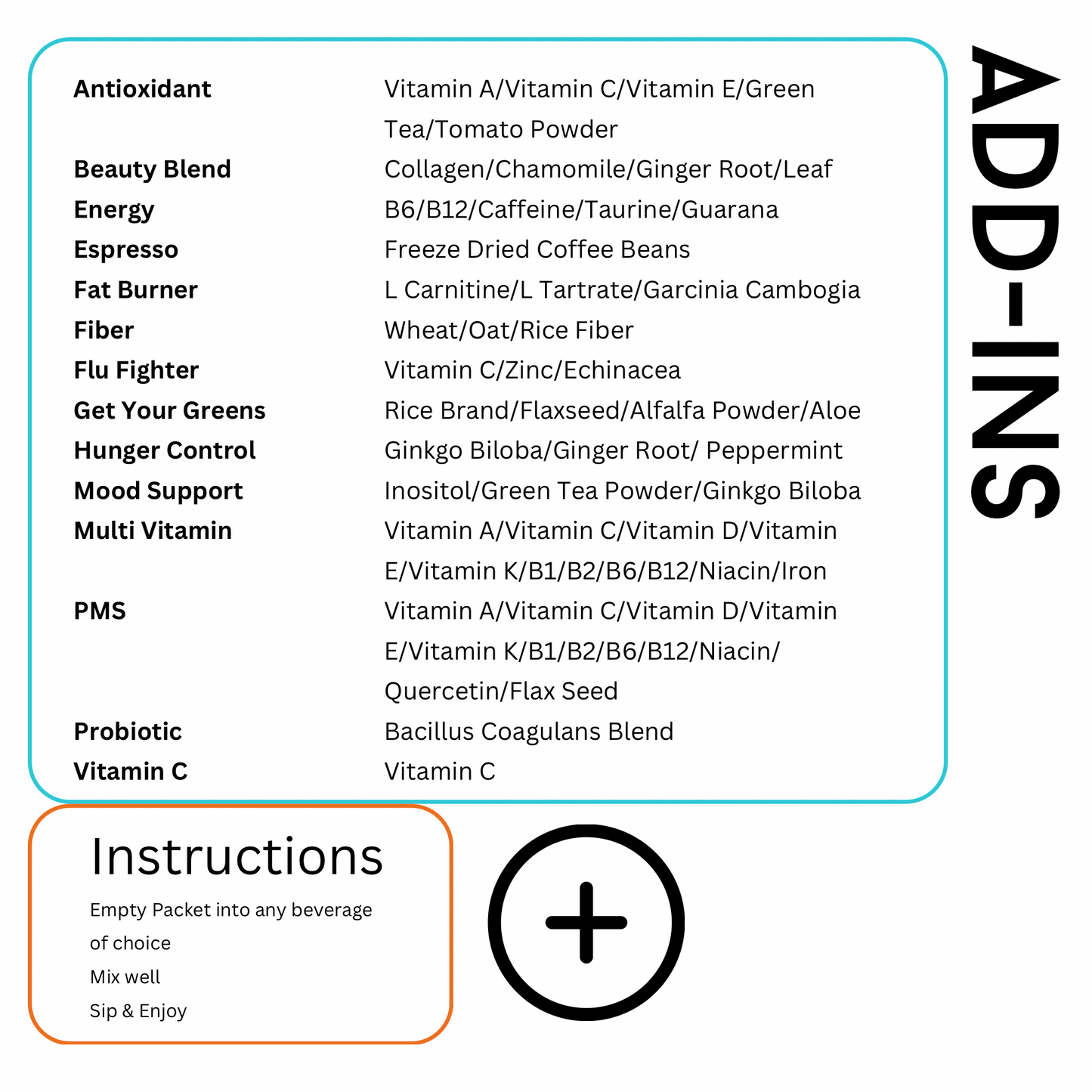 ADD-INS

| | |
|---|---|
| **Antioxidant** | Vitamin A/Vitamin C/Vitamin E/Green Tea/Tomato Powder |
| **Beauty Blend** | Collagen/Chamomile/Ginger Root/Leaf |
| **Energy** | B6/B12/Caffeine/Taurine/Guarana |
| **Espresso** | Freeze Dried Coffee Beans |
| **Fat Burner** | L Carnitine/L Tartrate/Garcinia Cambogia |
| **Fiber** | Wheat/Oat/Rice Fiber |
| **Flu Fighter** | Vitamin C/Zinc/Echinacea |
| **Get Your Greens** | Rice Brand/Flaxseed/Alfalfa Powder/Aloe |
| **Hunger Control** | Ginkgo Biloba/Ginger Root/ Peppermint |
| **Mood Support** | Inositol/Green Tea Powder/Ginkgo Biloba |
| **Multi Vitamin** | Vitamin A/Vitamin C/Vitamin D/Vitamin E/Vitamin K/B1/B2/B6/B12/Niacin/Iron |
| **PMS** | Vitamin A/Vitamin C/Vitamin D/Vitamin E/Vitamin K/B1/B2/B6/B12/Niacin/ Quercetin/Flax Seed |
| **Probiotic** | Bacillus Coagulans Blend |
| **Vitamin C** | Vitamin C |

Instructions

Empty Packet into any beverage of choice

Mix well

Sip & Enjoy